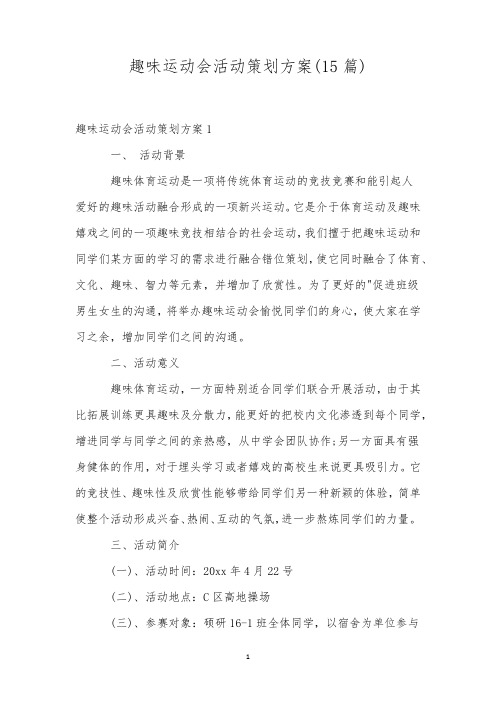 趣味运动会活动策划方案(15 篇)

趣味运动会活动策划方案 1

一、 活动背景

趣味体育运动是一项将传统体育运动的竞技竞赛和能引起人爱好的趣味活动融合形成的一项新兴运动。它是介于体育运动及趣味嬉戏之间的一项趣味竞技相结合的社会运动，我们擅于把趣味运动和同学们某方面的学习的需求进行融合错位策划，使它同时融合了体育、文化、趣味、智力等元素，并增加了欣赏性。为了更好的"促进班级男生女生的沟通，将举办趣味运动会愉悦同学们的身心，使大家在学习之余，增加同学们之间的沟通。

二、活动意义

趣味体育运动，一方面特别适合同学们联合开展活动，由于其比拓展训练更具趣味及分散力，能更好的把校内文化渗透到每个同学，增进同学与同学之间的亲热感，从中学会团队协作；另一方面具有强身健体的作用，对于埋头学习或者嬉戏的高校生来说更具吸引力。它的竞技性、趣味性及欣赏性能够带给同学们另一种新颖的体验，简单使整个活动形成兴奋、热闹、互动的气氛，进一步熬炼同学们的力量。

三、活动简介

(一)、活动时间：20xx 年 4 月 22 号

(二)、活动地点：C 区高地操场

(三)、参赛对象：硕研 16-1 班全体同学，以宿舍为单位参与

1